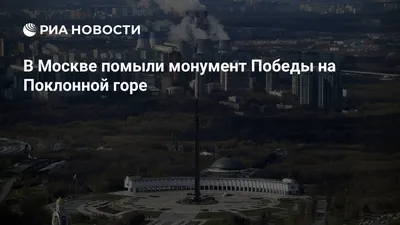 РИА НОВОСТИ

В Москве помыли монумент Победы на Поклонной горе